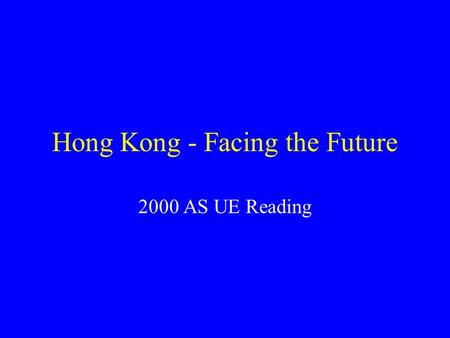 Hong Kong - Facing the Future

2000 AS UE Reading